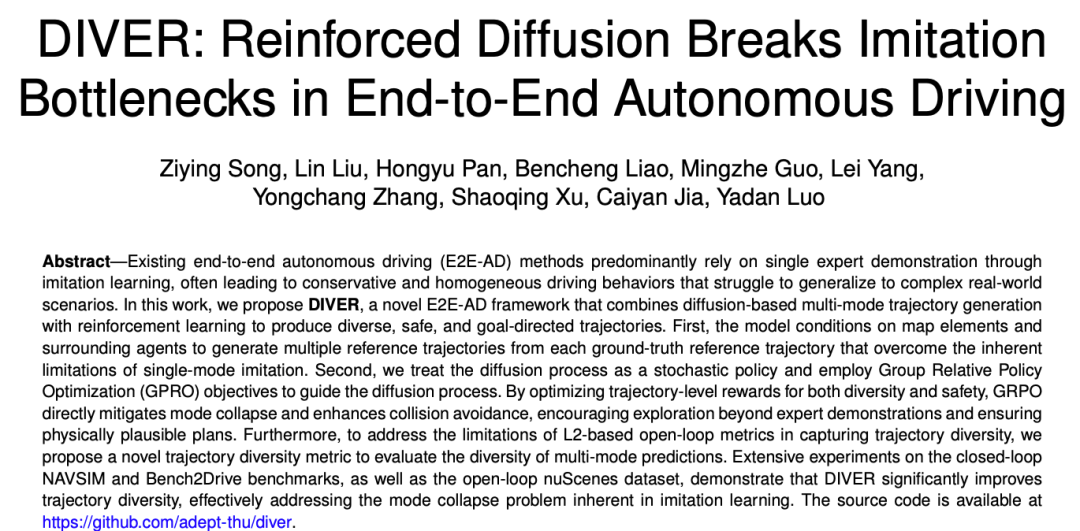 DIVER: Reinforced Diffusion Breaks Imitation Bottlenecks in End-to-End Autonomous Driving

Ziying Song, Lin Liu, Hongyu Pan, Bencheng Liao, Mingzhe Guo, Lei Yang, Yongchang Zhang, Shaoqing Xu, Caiyan Jia, Yadan Luo

Abstract—Existing end-to-end autonomous driving (E2E-AD) methods predominantly rely on single expert demonstration through imitation learning, often leading to conservative and homogeneous driving behaviors that struggle to generalize to complex real-world scenarios. In this work, we propose DIVER, a novel E2E-AD framework that combines diffusion-based multi-mode trajectory generation with reinforcement learning to produce diverse, safe, and goal-directed trajectories. First, the model conditions on map elements and surrounding agents to generate multiple reference trajectories from each ground-truth reference trajectory that overcome the inherent limitations of single-mode imitation. Second, we treat the diffusion process as a stochastic policy and employ Group Relative Policy Optimization (GPRO) objectives to guide the diffusion process. By optimizing trajectory-level rewards for both diversity and safety, GRPO directly mitigates mode collapse and enhances collision avoidance, encouraging exploration beyond expert demonstrations and ensuring physically plausible plans. Furthermore, to address the limitations of L2-based open-loop metrics in capturing trajectory diversity, we propose a novel trajectory diversity metric to evaluate the diversity of multi-mode predictions. Extensive experiments on the closed-loop NAVSIM and Bench2Drive benchmarks, as well as the open-loop nuScenes dataset, demonstrate that DIVER significantly improves trajectory diversity, effectively addressing the mode collapse problem inherent in imitation learning. The source code is available at https://github.com/adept-thu/diver.